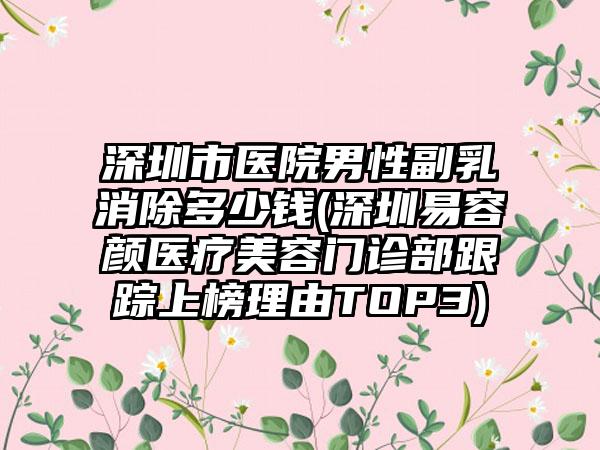 深圳市医院男性副乳消除多少钱(深圳易容颜医疗美容门诊部跟踪上榜理由TOP3)